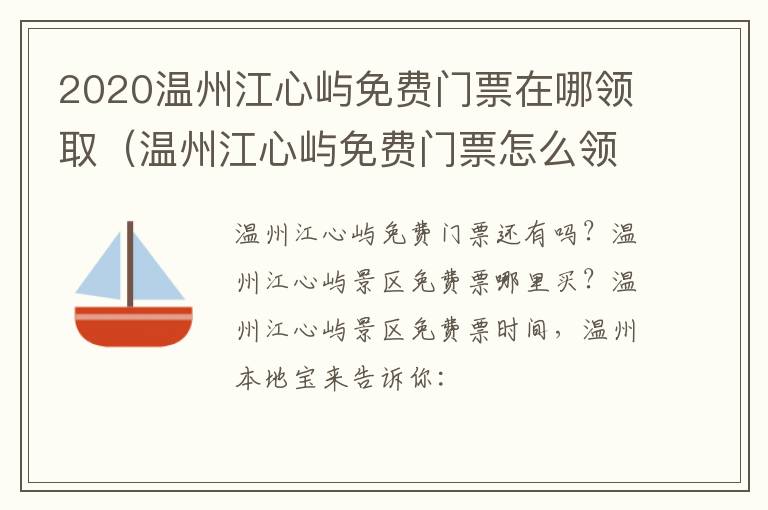 2020温州江心屿免费门票在哪领取（温州江心屿免费门票怎么领

温州江心屿免费门票还有吗？温州江心屿景区免费票哪里买？温州江心屿景区免费票时间，温州本地宝来告诉你：